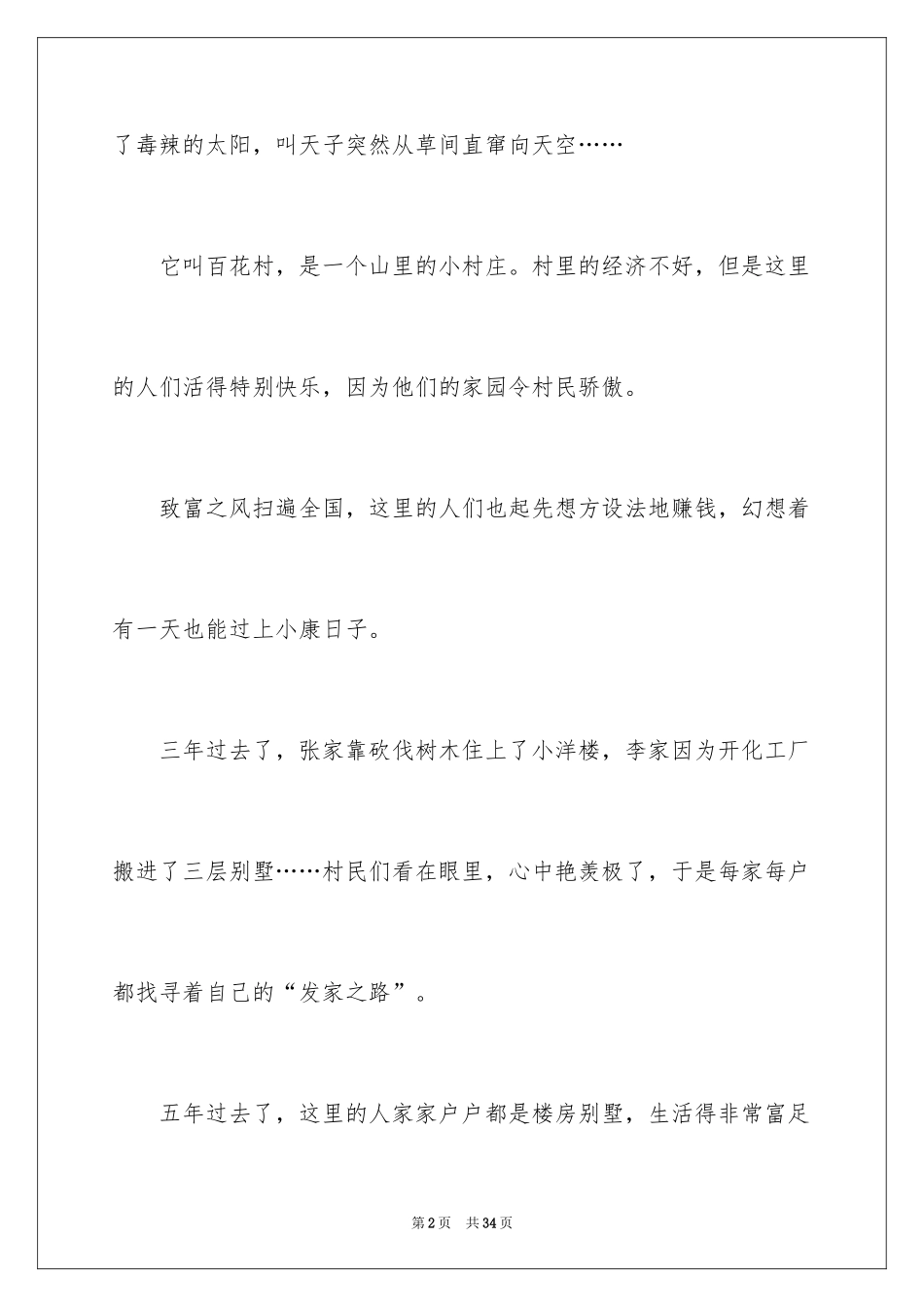 了毒辣的太阳，叫天子突然从草间直窜向天空……

它叫百花村，是一个山里的小村庄。村里的经济不好，但是这里的人们活得特别快乐，因为他们的家园令村民骄傲。

致富之风扫遍全国，这里的人们也起先想方设法地赚钱，幻想着有一天也能过上小康日子。

三年过去了，张家靠砍伐树木住上了小洋楼，李家因为开化工厂搬进了三层别墅……村民们看在眼里，心中艳羡极了，于是每家每户都找寻着自己的“发家之路”。

五年过去了，这里的人家家户户都是楼房别墅，生活得非常富足

第2页　共34页